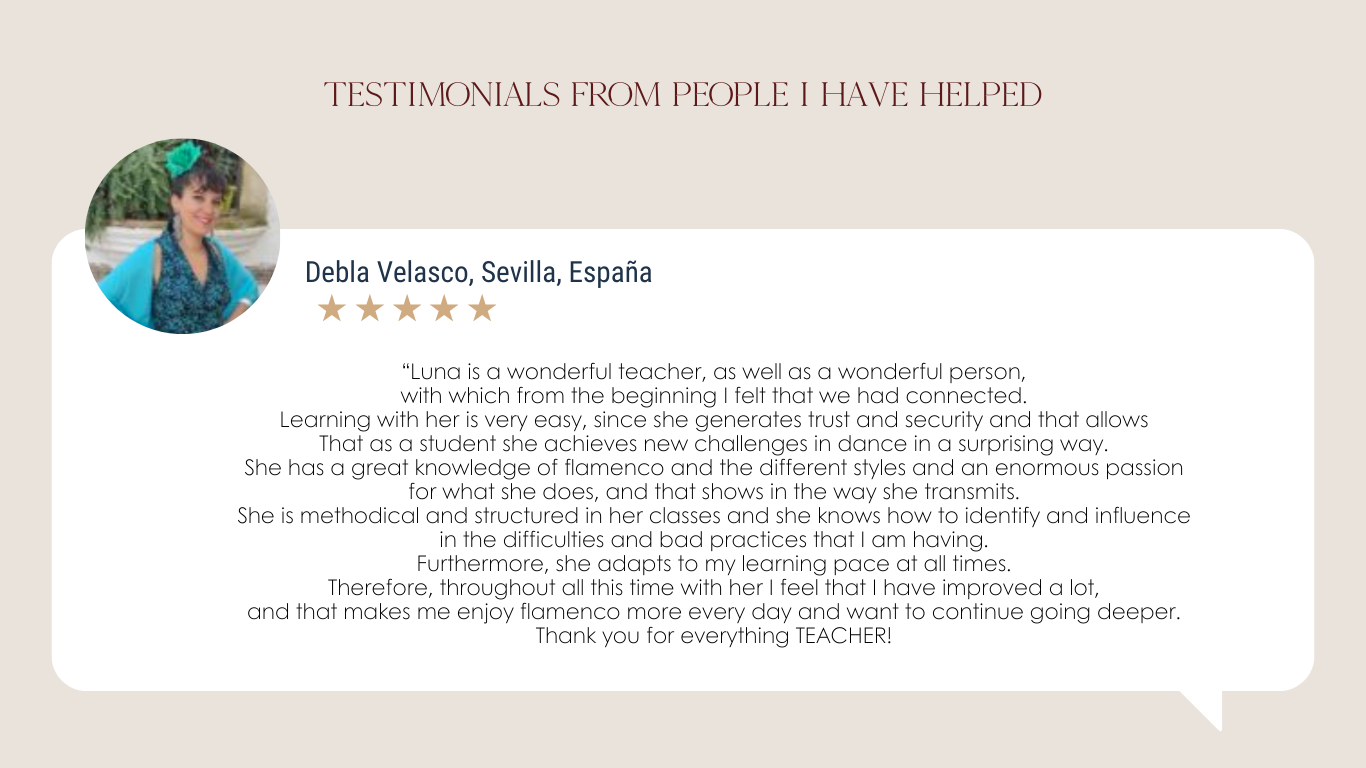 TESTIMONIALS FROM PEOPLE I HAVE HELPED

Debla Velasco, Sevilla, España

★★★★★

"Luna is a wonderful teacher, as well as a wonderful person, with which from the beginning I felt that we had connected. Learning with her is very easy, since she generates trust and security and that allows That as a student she achieves new challenges in dance in a surprising way. She has a great knowledge of flamenco and the different styles and an enormous passion for what she does, and that shows in the way she transmits. She is methodical and structured in her classes and she knows how to identify and influence in the difficulties and bad practices that I am having. Furthermore, she adapts to my learning pace at all times. Therefore, throughout all this time with her I feel that I have improved a lot, and that makes me enjoy flamenco more every day and want to continue going deeper. Thank you for everything TEACHER!